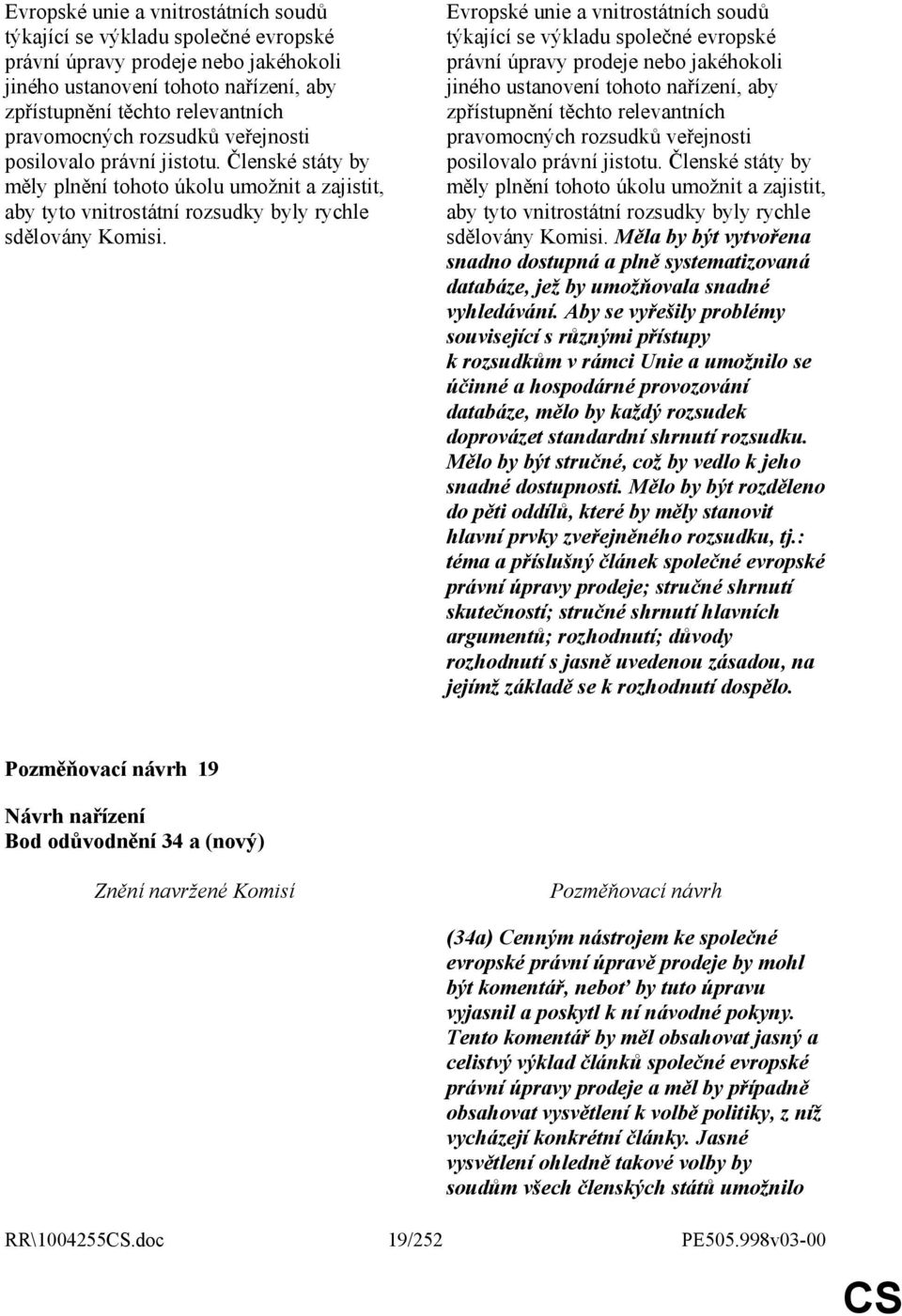 Evropské unie a vnitrostátních soudů týkající se výkladu společné evropské právní úpravy prodeje nebo jakéhokoli jiného ustanovení tohoto nařízení, aby zpřístupnění těchto relevantních pravomocných rozsudků veřejnosti posilovalo právní jistotu. Členské státy by měly plnění tohoto úkolu umožnit a zajistit, aby tyto vnitrostátní rozsudky byly rychle sdělovány Komisi.

Evropské unie a vnitrostátních soudů týkající se výkladu společné evropské právní úpravy prodeje nebo jakéhokoli jiného ustanovení tohoto nařízení, aby zpřístupnění těchto relevantních pravomocných rozsudků veřejnosti posilovalo právní jistotu. Členské státy by měly plnění tohoto úkolu umožnit a zajistit, aby tyto vnitrostátní rozsudky byly rychle sdělovány Komisi. Měla by být vytvořena snadno dostupná a plně systematizovaná databáze, jež by umožňovala snadné vyhledávání. Aby se vyřešily problémy související s různými přístupy k rozsudkům v rámci Unie a umožnilo se účinné a hospodárné provozování databáze, mělo by každý rozsudek doprovázet standardní shrnutí rozsudku. Mělo by být stručné, což by vedlo k jeho snadné dostupnosti. Mělo by být rozděleno do pěti oddílů, které by měly stanovit hlavní prvky zveřejněného rozsudku, tj.: téma a příslušný článek společné evropské právní úpravy prodeje; stručné shrnutí skutečností; stručné shrnutí hlavních argumentů; rozhodnutí; důvody rozhodnutí s jasně uvedenou zásadou, na jejímž základě se k rozhodnutí dospělo.

Pozměňovací návrh 19

Návrh nařízení
Bod odůvodnění 34 a (nový)

Znění navržené Komisí

Pozměňovací návrh

(34a) Cenným nástrojem ke společné evropské právní úpravě prodeje by mohl být komentář, neboť by tuto úpravu vyjasnil a poskytl k ní návodné pokyny. Tento komentář by měl obsahovat jasný a celistvý výklad článků společné evropské právní úpravy prodeje a měl by případně obsahovat vysvětlení k volbě politiky, z níž vycházejí konkrétní články. Jasné vysvětlení ohledně takové volby by soudům všech členských států umožnilo

RR\1004255CS.doc 19/252 PE505.998v03-00

CS